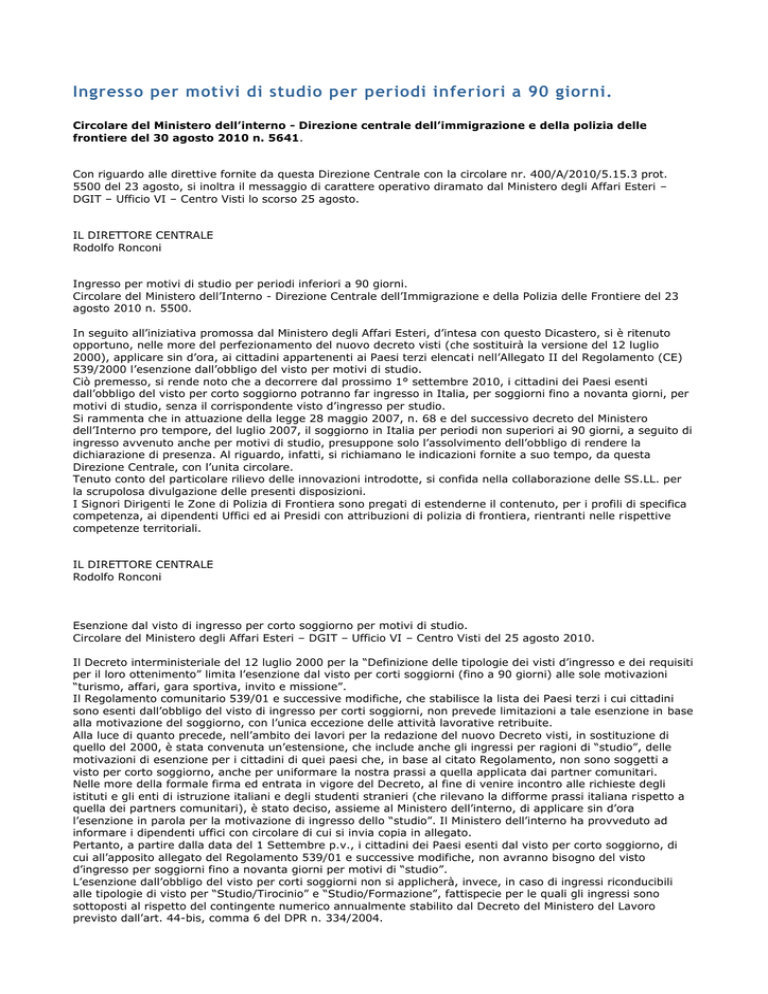 Ingresso per motivi di studio per periodi inferiori a 90 giorni.

Circolare del Ministero dell'interno - Direzione centrale dell'immigrazione e della polizia delle frontiere del 30 agosto 2010 n. 5641.

Con riguardo alle direttive fornite da questa Direzione Centrale con la circolare nr. 400/A/2010/5.15.3 prot. 5500 del 23 agosto, si inoltra il messaggio di carattere operativo diramato dal Ministero degli Affari Esteri – DGIT – Ufficio VI – Centro Visti lo scorso 25 agosto.

IL DIRETTORE CENTRALE
Rodolfo Ronconi

Ingresso per motivi di studio per periodi inferiori a 90 giorni.
Circolare del Ministero dell'Interno - Direzione Centrale dell'Immigrazione e della Polizia delle Frontiere del 23 agosto 2010 n. 5500.

In seguito all'iniziativa promossa dal Ministero degli Affari Esteri, d'intesa con questo Dicastero, si è ritenuto opportuno, nelle more del perfezionamento del nuovo decreto visti (che sostituirà la versione del 12 luglio 2000), applicare sin d'ora, ai cittadini appartenenti ai Paesi terzi elencati nell'Allegato II del Regolamento (CE) 539/2000 l'esenzione dall'obbligo del visto per motivi di studio.
Ciò premesso, si rende noto che a decorrere dal prossimo 1° settembre 2010, i cittadini dei Paesi esenti dall'obbligo del visto per corto soggiorno potranno far ingresso in Italia, per soggiorni fino a novanta giorni, per motivi di studio, senza il corrispondente visto d'ingresso per studio.
Si rammenta che in attuazione della legge 28 maggio 2007, n. 68 e del successivo decreto del Ministero dell'Interno pro tempore, del luglio 2007, il soggiorno in Italia per periodi non superiori ai 90 giorni, a seguito di ingresso avvenuto anche per motivi di studio, presuppone solo l'assolvimento dell'obbligo di rendere la dichiarazione di presenza. Al riguardo, infatti, si richiamano le indicazioni fornite a suo tempo, da questa Direzione Centrale, con l'unita circolare.
Tenuto conto del particolare rilievo delle innovazioni introdotte, si confida nella collaborazione delle SS.LL. per la scrupolosa divulgazione delle presenti disposizioni.
I Signori Dirigenti le Zone di Polizia di Frontiera sono pregati di estenderne il contenuto, per i profili di specifica competenza, ai dipendenti Uffici ed ai Presidi con attribuzioni di polizia di frontiera, rientranti nelle rispettive competenze territoriali.

IL DIRETTORE CENTRALE
Rodolfo Ronconi

Esenzione dal visto di ingresso per corto soggiorno per motivi di studio.
Circolare del Ministero degli Affari Esteri – DGIT – Ufficio VI – Centro Visti del 25 agosto 2010.

Il Decreto interministeriale del 12 luglio 2000 per la "Definizione delle tipologie dei visti d'ingresso e dei requisiti per il loro ottenimento" limita l'esenzione dal visto per corti soggiorni (fino a 90 giorni) alle sole motivazioni "turismo, affari, gara sportiva, invito e missione".
Il Regolamento comunitario 539/01 e successive modifiche, che stabilisce la lista dei Paesi terzi i cui cittadini sono esenti dall'obbligo del visto di ingresso per corti soggiorni, non prevede limitazioni a tale esenzione in base alla motivazione del soggiorno, con l'unica eccezione delle attività lavorative retribuite.
Alla luce di quanto precede, nell'ambito dei lavori per la redazione del nuovo Decreto visti, in sostituzione di quello del 2000, è stata convenuta un'estensione, che include anche gli ingressi per ragioni di "studio", delle motivazioni di esenzione per i cittadini di quei paesi che, in base al citato Regolamento, non sono soggetti a visto per corto soggiorno, anche per uniformare la nostra prassi a quella applicata dai partner comunitari.
Nelle more della formale firma ed entrata in vigore del Decreto, al fine di venire incontro alle richieste degli istituti e gli enti di istruzione italiani e degli studenti stranieri (che rilevano la difforme prassi italiana rispetto a quella dei partners comunitari), è stato deciso, assieme al Ministero dell'interno, di applicare sin d'ora l'esenzione in parola per la motivazione di ingresso dello "studio". Il Ministero dell'interno ha provveduto ad informare i dipendenti uffici con circolare di cui si invia copia in allegato.
Pertanto, a partire dalla data del 1 Settembre p.v., i cittadini dei Paesi esenti dal visto per corto soggiorno, di cui all'apposito allegato del Regolamento 539/01 e successive modifiche, non avranno bisogno del visto d'ingresso per soggiorni fino a novanta giorni per motivi di "studio".
L'esenzione dall'obbligo del visto per corti soggiorni non si applicherà, invece, in caso di ingressi riconducibili alle tipologie di visto per "Studio/Tirocinio" e "Studio/Formazione", fattispecie per le quali gli ingressi sono sottoposti al rispetto del contingente numerico annualmente stabilito dal Decreto del Ministero del Lavoro previsto dall'art. 44-bis, comma 6 del DPR n. 334/2004.